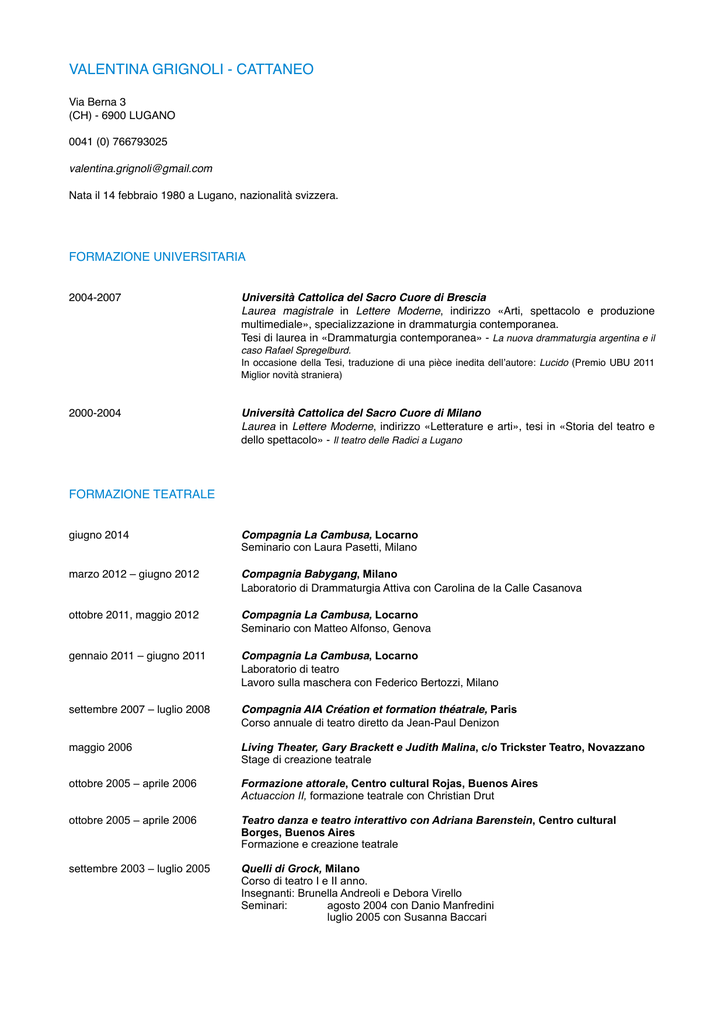 VALENTINA GRIGNOLI - CATTANEO

Via Berna 3
(CH) - 6900 LUGANO

0041 (0) 766793025

valentina.grignoli@gmail.com

Nata il 14 febbraio 1980 a Lugano, nazionalità svizzera.

FORMAZIONE UNIVERSITARIA

2004-2007

Università Cattolica del Sacro Cuore di Brescia
Laurea magistrale in Lettere Moderne, indirizzo «Arti, spettacolo e produzione multimediale», specializzazione in drammaturgia contemporanea.
Tesi di laurea in «Drammaturgia contemporanea» - La nuova drammaturgia argentina e il caso Rafael Spregelburd.
In occasione della Tesi, traduzione di una pièce inedita dell'autore: Lucido (Premio UBU 2011 Miglior novità straniera)

2000-2004

Università Cattolica del Sacro Cuore di Milano
Laurea in Lettere Moderne, indirizzo «Letterature e arti», tesi in «Storia del teatro e dello spettacolo» - Il teatro delle Radici a Lugano

FORMAZIONE TEATRALE

giugno 2014
Compagnia La Cambusa, Locarno
Seminario con Laura Pasetti, Milano

marzo 2012 – giugno 2012
Compagnia Babygang, Milano
Laboratorio di Drammaturgia Attiva con Carolina de la Calle Casanova

ottobre 2011, maggio 2012
Compagnia La Cambusa, Locarno
Seminario con Matteo Alfonso, Genova

gennaio 2011 – giugno 2011
Compagnia La Cambusa, Locarno
Laboratorio di teatro
Lavoro sulla maschera con Federico Bertozzi, Milano

settembre 2007 – luglio 2008
Compagnia AIA Création et formation théatrale, Paris
Corso annuale di teatro diretto da Jean-Paul Denizon

maggio 2006
Living Theater, Gary Brackett e Judith Malina, c/o Trickster Teatro, Novazzano
Stage di creazione teatrale

ottobre 2005 – aprile 2006
Formazione attorale, Centro cultural Rojas, Buenos Aires
Actuaccion II, formazione teatrale con Christian Drut

ottobre 2005 – aprile 2006
Teatro danza e teatro interattivo con Adriana Barenstein, Centro cultural Borges, Buenos Aires
Formazione e creazione teatrale

settembre 2003 – luglio 2005
Quelli di Grock, Milano
Corso di teatro I e II anno.
Insegnanti: Brunella Andreoli e Debora Virello
Seminari: agosto 2004 con Danio Manfredini
luglio 2005 con Susanna Baccari